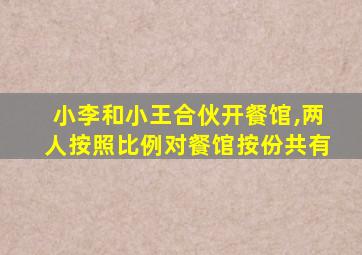 小李和小王合伙开餐馆,两人按照比例对餐馆按份共有